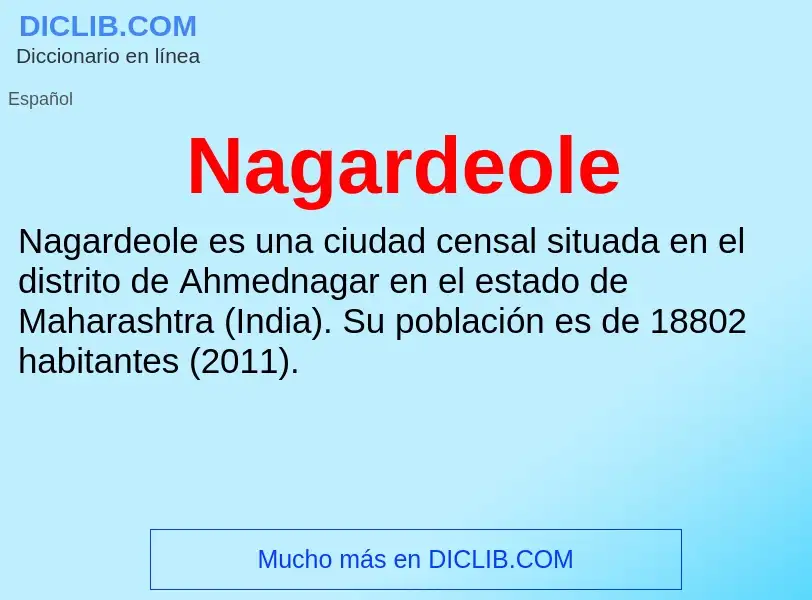 DICLIB.COM
Diccionario en línea

Español

Nagardeole

Nagardeole es una ciudad censal situada en el distrito de Ahmednagar en el estado de Maharashtra (India). Su población es de 18802 habitantes (2011).

Mucho más en DICLIB.COM